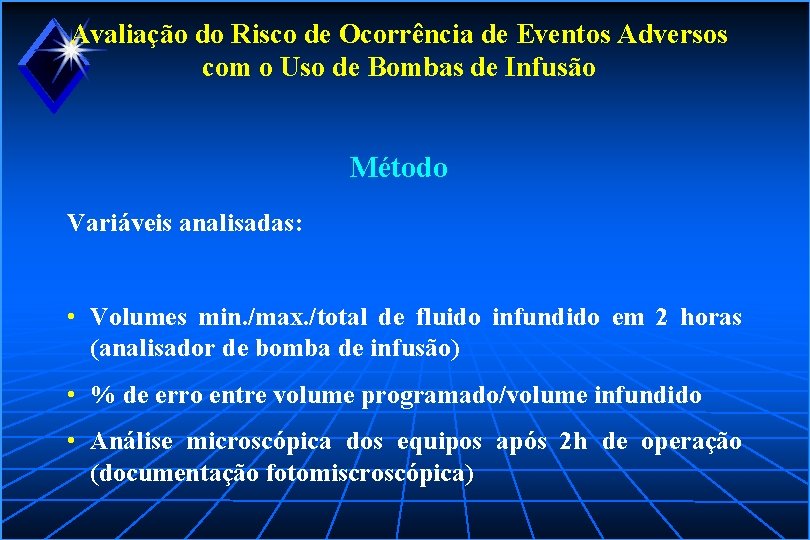 Avaliação do Risco de Ocorrência de Eventos Adversos com o Uso de Bombas de Infusão

Método

Variáveis analisadas:

• Volumes min./max./total de fluido infundido em 2 horas (analisador de bomba de infusão)

• % de erro entre volume programado/volume infundido

• Análise microscópica dos equipos após 2h de operação (documentação fotomiscroscópica)